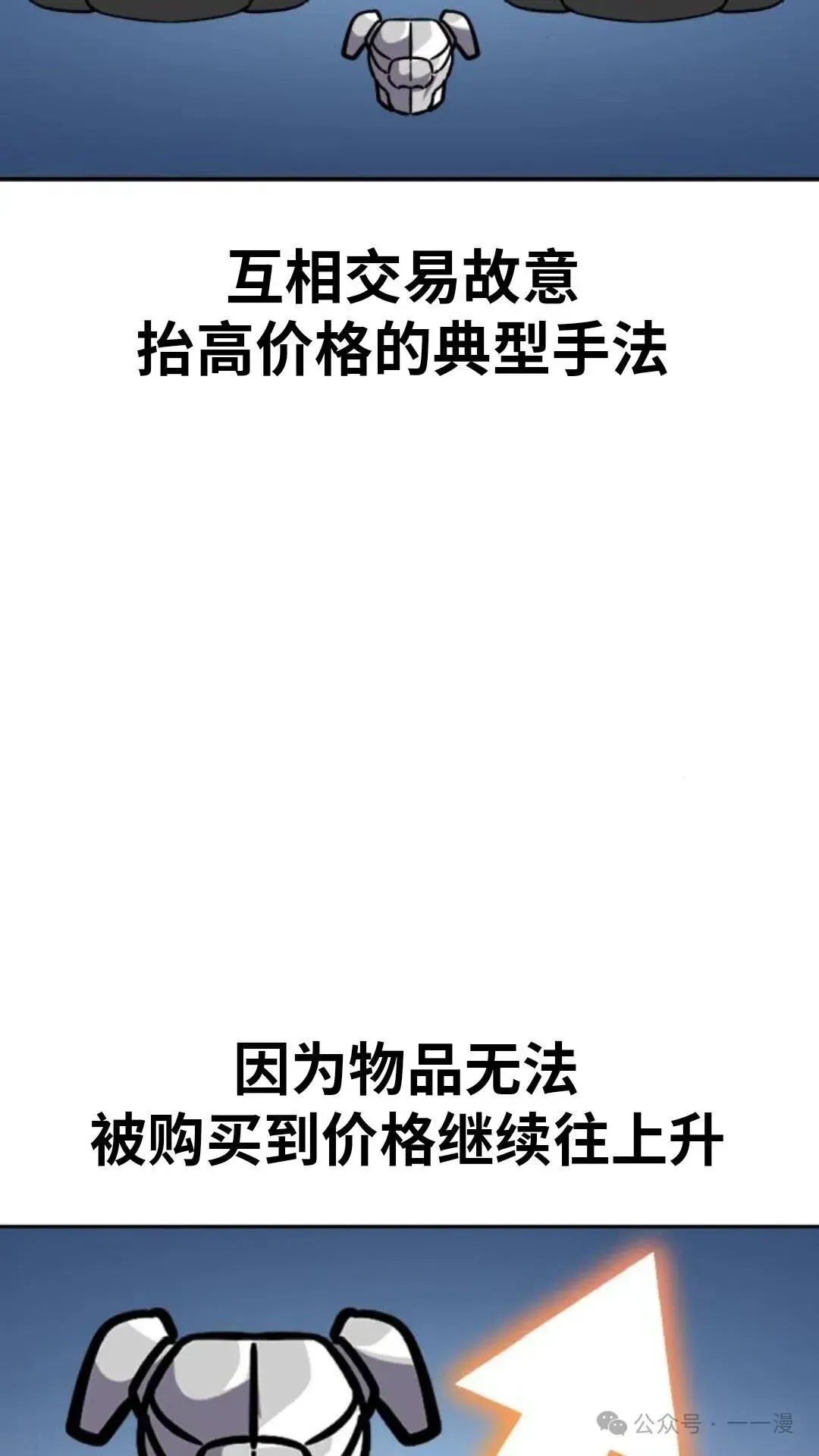 互相交易故意
抬高价格的典型手法

因为物品无法
被购买到价格继续往上升

公众号 · 一一漫